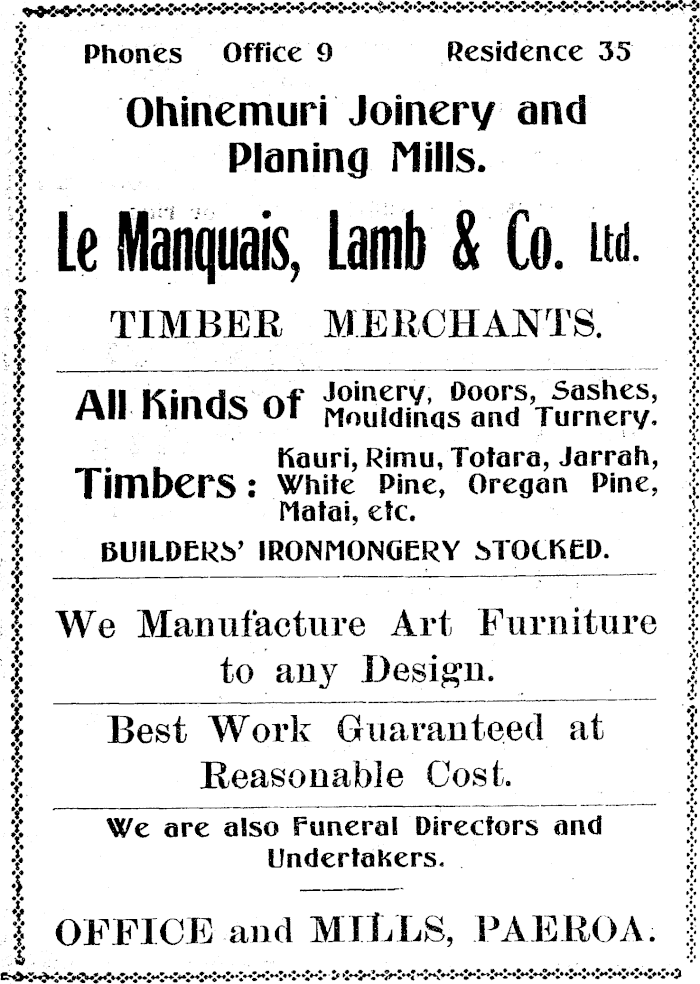 Phones Office 9 Residence 35

Ohinemuri Joinery and Planing Mills.

Le Manquais, Lamb & Co. Ltd.

TIMBER MERCHANTS.

All Kinds of Joinery, Doors, Sashes, Mouldings and Turnery.

Timbers: Kauri, Rimu, Totara, Jarrah, White Pine, Oregan Pine, Matai, etc.

BUILDERS' IRONMONGERY STOCKED.

We Manufacture Art Furniture to any Design.

Best Work Guaranteed at Reasonable Cost.

We are also Funeral Directors and Undertakers.

OFFICE and MILLS, PAEROA.